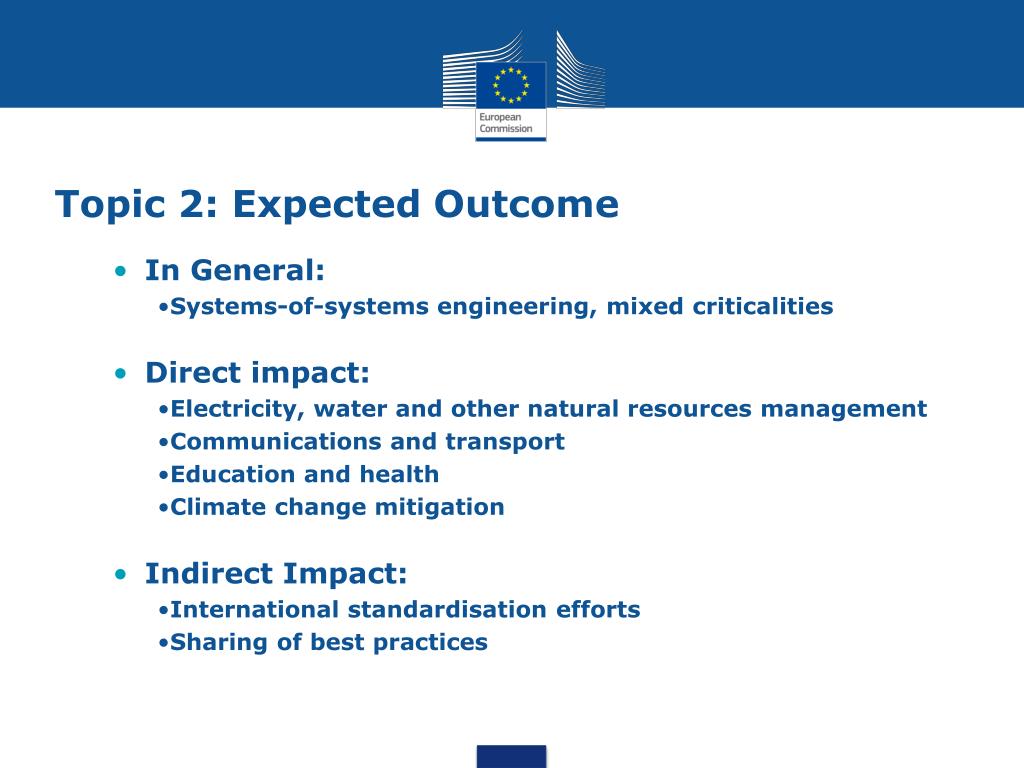 European Commission

Topic 2: Expected Outcome

• In General:
•Systems-of-systems engineering, mixed criticalities

• Direct impact:
•Electricity, water and other natural resources management
•Communications and transport
•Education and health
•Climate change mitigation

• Indirect Impact:
•International standardisation efforts
•Sharing of best practices